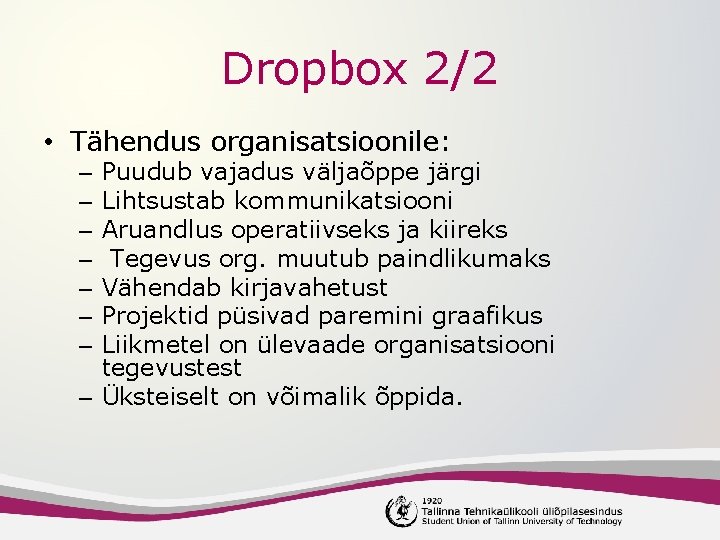 Dropbox 2/2

• Tähendus organisatsioonile:
– Puudub vajadus väljaõppe järgi
– Lihtsustab kommunikatsiooni
– Aruandlus operatiivseks ja kiireks
– Tegevus org. muutub paindlikumaks
– Vähendab kirjavahetust
– Projektid püsivad paremini graafikus
– Liikmetel on ülevaade organisatsiooni tegevustest
– Üksteiselt on võimalik õppida.

1920
Tallinna Tehnikaülikooli üliõpilasesindus
Student Union of Tallinn University of Technology